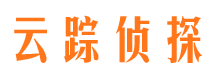 云踪侦探